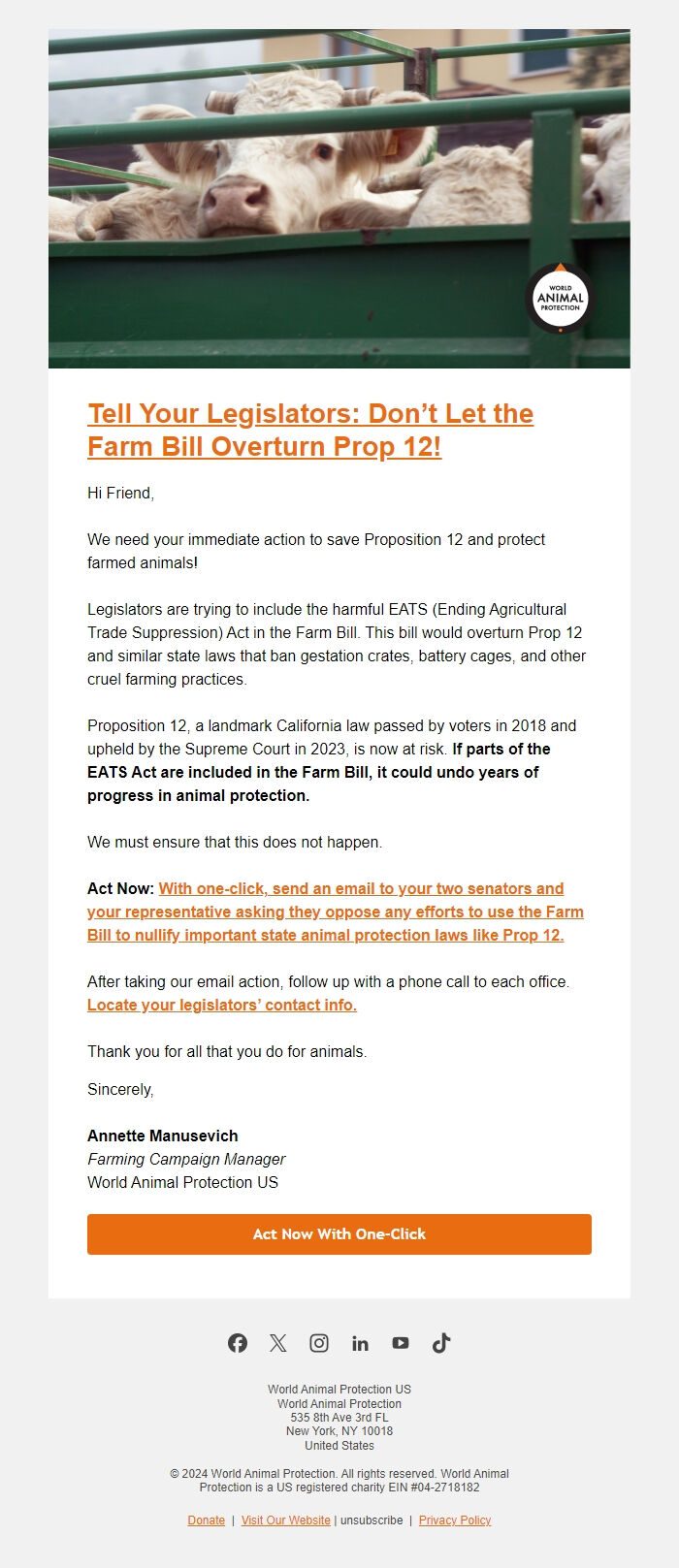 WORLD ANIMAL PROTECTION

Tell Your Legislators: Don't Let the Farm Bill Overturn Prop 12!

Hi Friend,

We need your immediate action to save Proposition 12 and protect farmed animals!

Legislators are trying to include the harmful EATS (Ending Agricultural Trade Suppression) Act in the Farm Bill. This bill would overturn Prop 12 and similar state laws that ban gestation crates, battery cages, and other cruel farming practices.

Proposition 12, a landmark California law passed by voters in 2018 and upheld by the Supreme Court in 2023, is now at risk. If parts of the EATS Act are included in the Farm Bill, it could undo years of progress in animal protection.

We must ensure that this does not happen.

Act Now: With one-click, send an email to your two senators and your representative asking they oppose any efforts to use the Farm Bill to nullify important state animal protection laws like Prop 12.

After taking our email action, follow up with a phone call to each office. Locate your legislators' contact info.

Thank you for all that you do for animals.

Sincerely,

Annette Manusevich
Farming Campaign Manager
World Animal Protection US

Act Now With One-Click

World Animal Protection US
World Animal Protection
535 8th Ave 3rd FL
New York, NY 10018
United States

© 2024 World Animal Protection. All rights reserved. World Animal Protection is a US registered charity EIN #04-2718182

Donate | Visit Our Website | unsubscribe | Privacy Policy